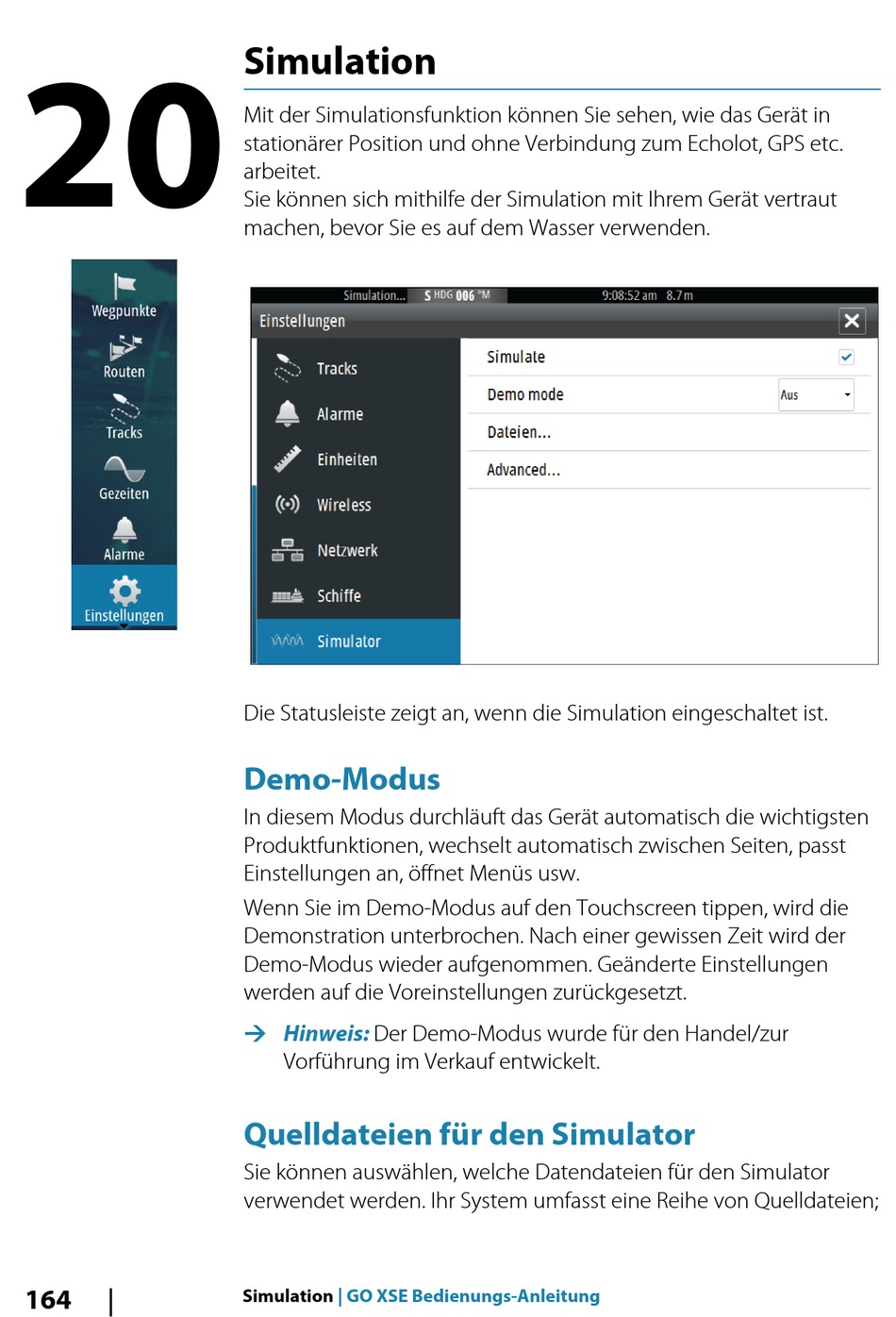 20

Simulation

Mit der Simulationsfunktion können Sie sehen, wie das Gerät in stationärer Position und ohne Verbindung zum Echolot, GPS etc. arbeitet.
Sie können sich mithilfe der Simulation mit Ihrem Gerät vertraut machen, bevor Sie es auf dem Wasser verwenden.

Wegpunkte
Routen
Tracks
Gezeiten
Alarme
Einstellungen

Simulation... S HDG 006 °M 9:08:52 am 8.7 m
Einstellungen
Tracks
Alarme
Einheiten
Wireless
Netzwerk
Schiffe
Simulator
Simulate
Demo mode Aus
Dateien...
Advanced...

Die Statusleiste zeigt an, wenn die Simulation eingeschaltet ist.

Demo-Modus

In diesem Modus durchläuft das Gerät automatisch die wichtigsten Produktfunktionen, wechselt automatisch zwischen Seiten, passt Einstellungen an, öffnet Menüs usw.

Wenn Sie im Demo-Modus auf den Touchscreen tippen, wird die Demonstration unterbrochen. Nach einer gewissen Zeit wird der Demo-Modus wieder aufgenommen. Geänderte Einstellungen werden auf die Voreinstellungen zurückgesetzt.

→ Hinweis: Der Demo-Modus wurde für den Handel/zur Vorführung im Verkauf entwickelt.

Quelldateien für den Simulator

Sie können auswählen, welche Datendateien für den Simulator verwendet werden. Ihr System umfasst eine Reihe von Quelldateien;

164 | Simulation | GO XSE Bedienungs-Anleitung